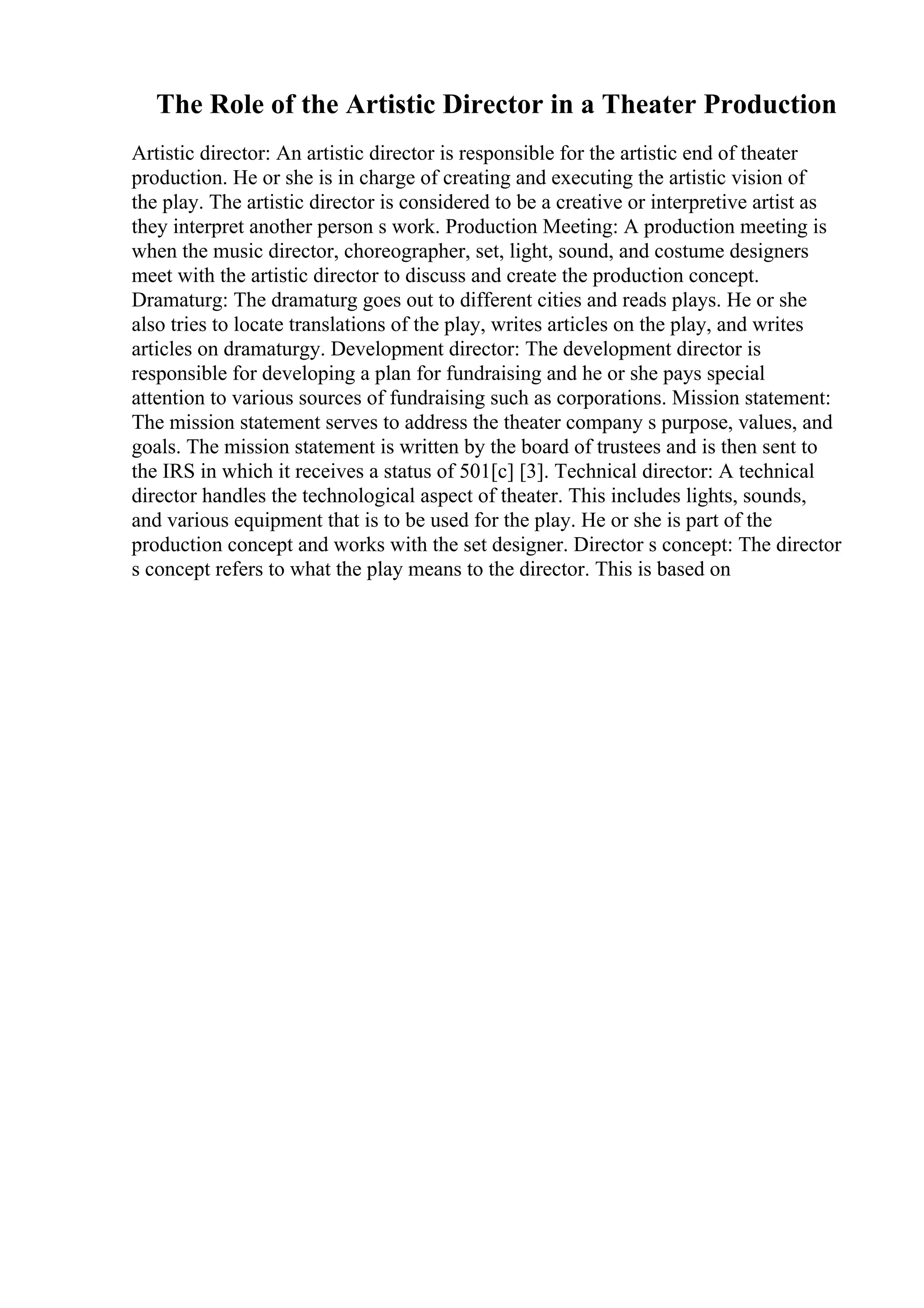 The Role of the Artistic Director in a Theater Production

Artistic director: An artistic director is responsible for the artistic end of theater production. He or she is in charge of creating and executing the artistic vision of the play. The artistic director is considered to be a creative or interpretive artist as they interpret another person s work. Production Meeting: A production meeting is when the music director, choreographer, set, light, sound, and costume designers meet with the artistic director to discuss and create the production concept. Dramaturg: The dramaturg goes out to different cities and reads plays. He or she also tries to locate translations of the play, writes articles on the play, and writes articles on dramaturgy. Development director: The development director is responsible for developing a plan for fundraising and he or she pays special attention to various sources of fundraising such as corporations. Mission statement: The mission statement serves to address the theater company s purpose, values, and goals. The mission statement is written by the board of trustees and is then sent to the IRS in which it receives a status of 501[c] [3]. Technical director: A technical director handles the technological aspect of theater. This includes lights, sounds, and various equipment that is to be used for the play. He or she is part of the production concept and works with the set designer. Director s concept: The director s concept refers to what the play means to the director. This is based on